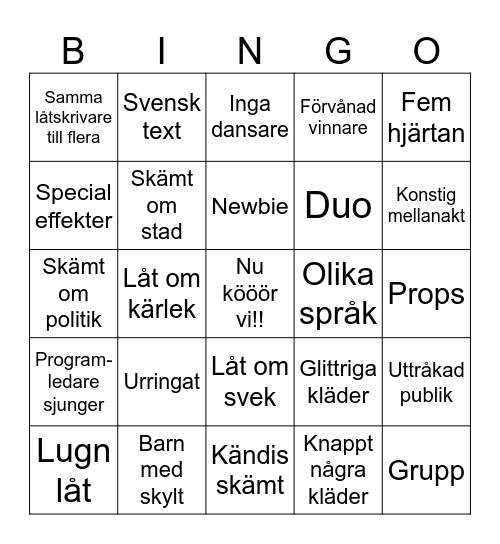 | B | I | N | G | O |
|---|---|---|---|---|
| Samma låtskrivare till flera | Svensk text | Inga dansare | Förvånad vinnare | Fem hjärtan |
| Special effekter | Skämt om stad | Newbie | Duo | Konstig mellanakt |
| Skämt om politik | Låt om kärlek | Nu kööör vi!! | Olika språk | Props |
| Programledare sjunger | Urringat | Låt om svek | Glittriga kläder | Uttråkad publik |
| Lugn låt | Barn med skylt | Kändis skämt | Knappt några kläder | Grupp |